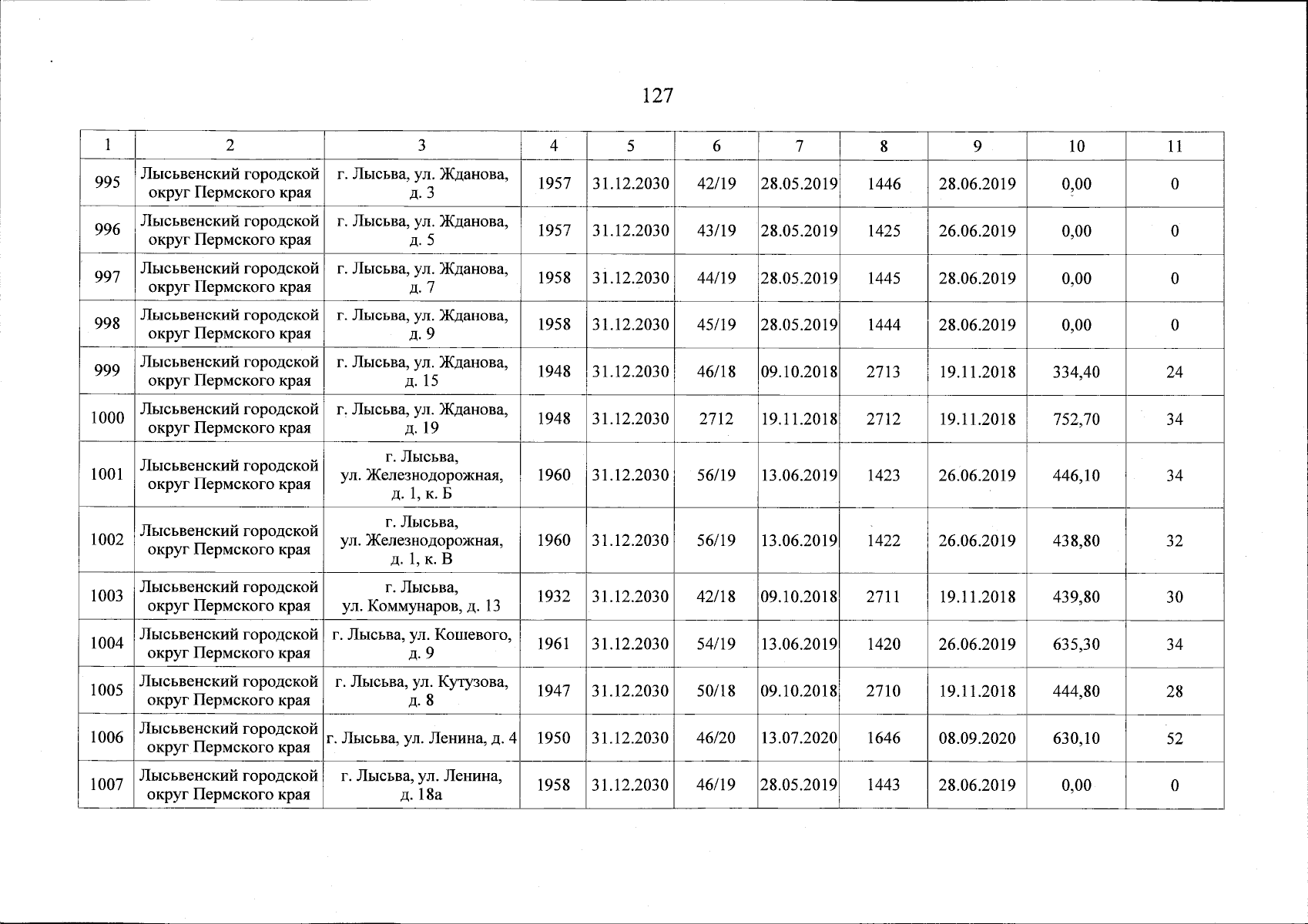 127

| 1 | 2 | 3 | 4 | 5 | 6 | 7 | 8 | 9 | 10 | 11 |
|---|---|---|---|---|---|---|---|---|---|---|
| 995 | Лысьвенский городской округ Пермского края | г. Лысьва, ул. Жданова, д. 3 | 1957 | 31.12.2030 | 42/19 | 28.05.2019 | 1446 | 28.06.2019 | 0,00 | 0 |
| 996 | Лысьвенский городской округ Пермского края | г. Лысьва, ул. Жданова, д. 5 | 1957 | 31.12.2030 | 43/19 | 28.05.2019 | 1425 | 26.06.2019 | 0,00 | 0 |
| 997 | Лысьвенский городской округ Пермского края | г. Лысьва, ул. Жданова, д. 7 | 1958 | 31.12.2030 | 44/19 | 28.05.2019 | 1445 | 28.06.2019 | 0,00 | 0 |
| 998 | Лысьвенский городской округ Пермского края | г. Лысьва, ул. Жданова, д. 9 | 1958 | 31.12.2030 | 45/19 | 28.05.2019 | 1444 | 28.06.2019 | 0,00 | 0 |
| 999 | Лысьвенский городской округ Пермского края | г. Лысьва, ул. Жданова, д. 15 | 1948 | 31.12.2030 | 46/18 | 09.10.2018 | 2713 | 19.11.2018 | 334,40 | 24 |
| 1000 | Лысьвенский городской округ Пермского края | г. Лысьва, ул. Жданова, д. 19 | 1948 | 31.12.2030 | 2712 | 19.11.2018 | 2712 | 19.11.2018 | 752,70 | 34 |
| 1001 | Лысьвенский городской округ Пермского края | г. Лысьва, ул. Железнодорожная, д. 1, к. Б | 1960 | 31.12.2030 | 56/19 | 13.06.2019 | 1423 | 26.06.2019 | 446,10 | 34 |
| 1002 | Лысьвенский городской округ Пермского края | г. Лысьва, ул. Железнодорожная, д. 1, к. В | 1960 | 31.12.2030 | 56/19 | 13.06.2019 | 1422 | 26.06.2019 | 438,80 | 32 |
| 1003 | Лысьвенский городской округ Пермского края | г. Лысьва, ул. Коммунаров, д. 13 | 1932 | 31.12.2030 | 42/18 | 09.10.2018 | 2711 | 19.11.2018 | 439,80 | 30 |
| 1004 | Лысьвенский городской округ Пермского края | г. Лысьва, ул. Кошевого, д. 9 | 1961 | 31.12.2030 | 54/19 | 13.06.2019 | 1420 | 26.06.2019 | 635,30 | 34 |
| 1005 | Лысьвенский городской округ Пермского края | г. Лысьва, ул. Кутузова, д. 8 | 1947 | 31.12.2030 | 50/18 | 09.10.2018 | 2710 | 19.11.2018 | 444,80 | 28 |
| 1006 | Лысьвенский городской округ Пермского края | г. Лысьва, ул. Ленина, д. 4 | 1950 | 31.12.2030 | 46/20 | 13.07.2020 | 1646 | 08.09.2020 | 630,10 | 52 |
| 1007 | Лысьвенский городской округ Пермского края | г. Лысьва, ул. Ленина, д. 18а | 1958 | 31.12.2030 | 46/19 | 28.05.2019 | 1443 | 28.06.2019 | 0,00 | 0 |